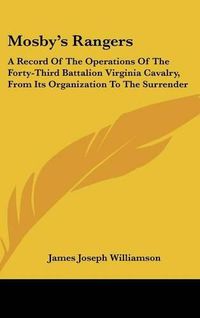 Mosby's Rangers

A Record Of The Operations Of The Forty-Third Battalion Virginia Cavalry, From Its Organization To The Surrender

James Joseph Williamson